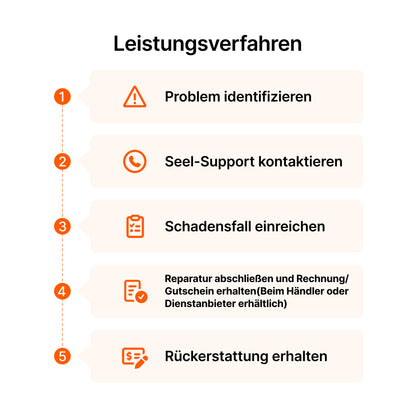 Leistungsverfahren

1 Problem identifizieren

2 Seel-Support kontaktieren

3 Schadensfall einreichen

4 Reparatur abschließen und Rechnung/ Gutschein erhalten(Beim Händler oder Dienstanbieter erhältlich)

5 Rückerstattung erhalten